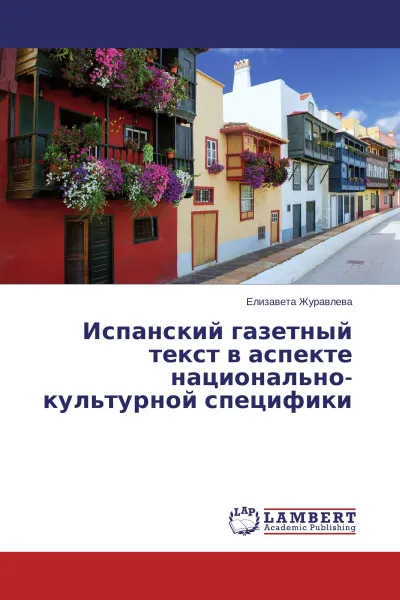 Елизавета Журавлева

Испанский газетный текст в аспекте национально-культурной специфики

LAP
LAMBERT
Academic Publishing